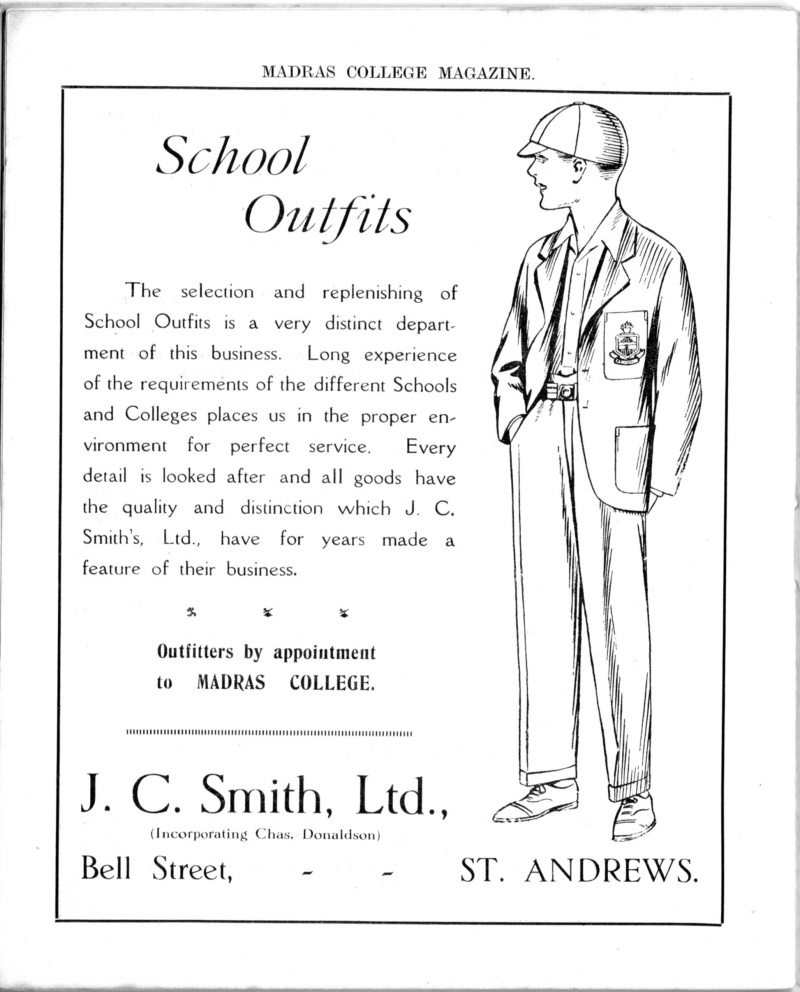 MADRAS COLLEGE MAGAZINE.

School Outfits

The selection and replenishing of School Outfits is a very distinct department of this business. Long experience of the requirements of the different Schools and Colleges places us in the proper environment for perfect service. Every detail is looked after and all goods have the quality and distinction which J. C. Smith's, Ltd., have for years made a feature of their business.

Outfitters by appointment to MADRAS COLLEGE.

J. C. Smith, Ltd.,
(Incorporating Chas. Donaldson)
Bell Street, - - ST. ANDREWS.